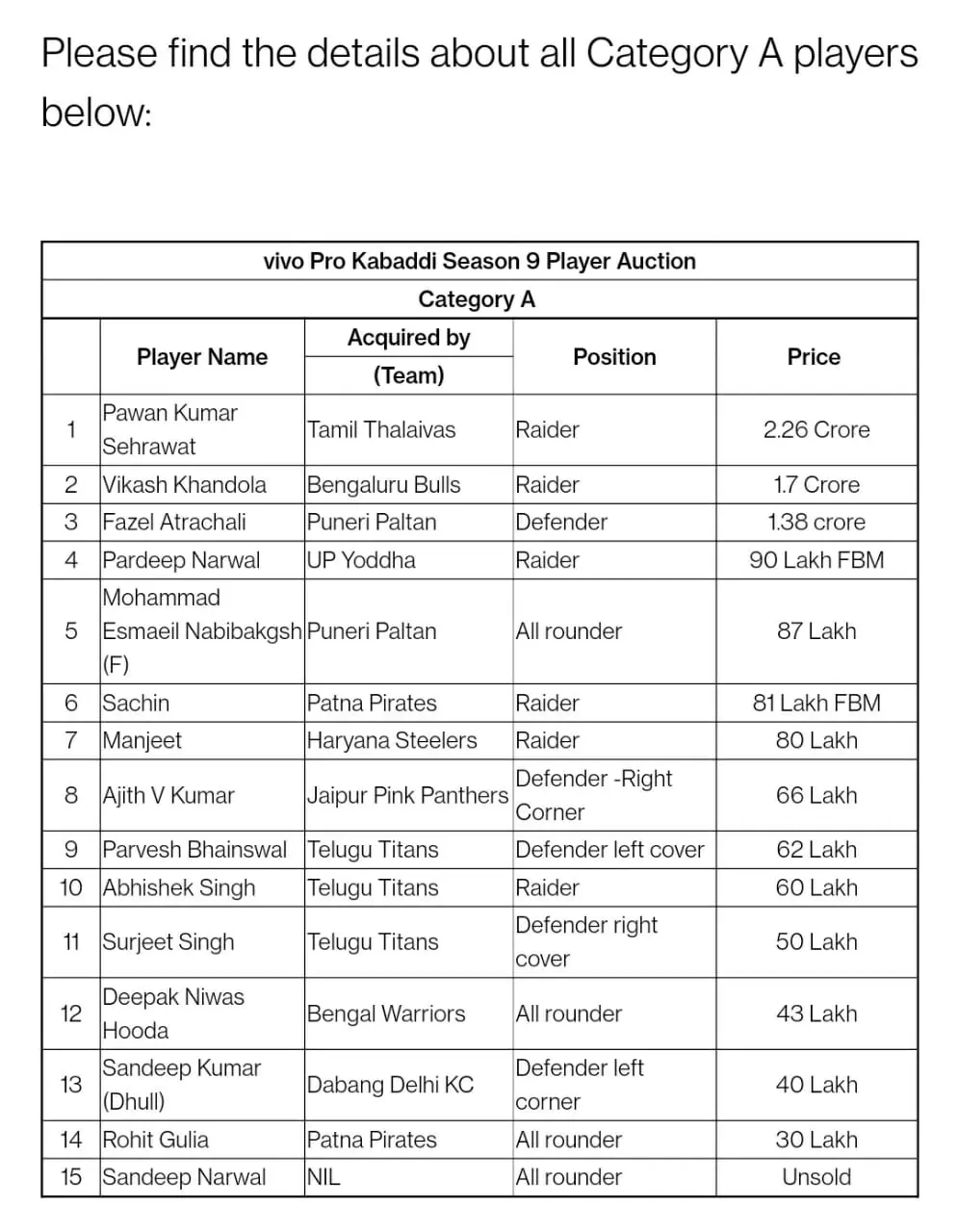 Please find the details about all Category A players below:

vivo Pro Kabaddi Season 9 Player Auction

Category A

| | Player Name | Acquired by (Team) | Position | Price |
|---|---|---|---|---|
| 1 | Pawan Kumar Sehrawat | Tamil Thalaivas | Raider | 2.26 Crore |
| 2 | Vikash Khandola | Bengaluru Bulls | Raider | 1.7 Crore |
| 3 | Fazel Atrachali | Puneri Paltan | Defender | 1.38 crore |
| 4 | Pardeep Narwal | UP Yoddha | Raider | 90 Lakh FBM |
| 5 | Mohammad Esmaeil Nabibakgsh (F) | Puneri Paltan | All rounder | 87 Lakh |
| 6 | Sachin | Patna Pirates | Raider | 81 Lakh FBM |
| 7 | Manjeet | Haryana Steelers | Raider | 80 Lakh |
| 8 | Ajith V Kumar | Jaipur Pink Panthers | Defender -Right Corner | 66 Lakh |
| 9 | Parvesh Bhainswal | Telugu Titans | Defender left cover | 62 Lakh |
| 10 | Abhishek Singh | Telugu Titans | Raider | 60 Lakh |
| 11 | Surjeet Singh | Telugu Titans | Defender right cover | 50 Lakh |
| 12 | Deepak Niwas Hooda | Bengal Warriors | All rounder | 43 Lakh |
| 13 | Sandeep Kumar (Dhull) | Dabang Delhi KC | Defender left corner | 40 Lakh |
| 14 | Rohit Gulia | Patna Pirates | All rounder | 30 Lakh |
| 15 | Sandeep Narwal | NIL | All rounder | Unsold |